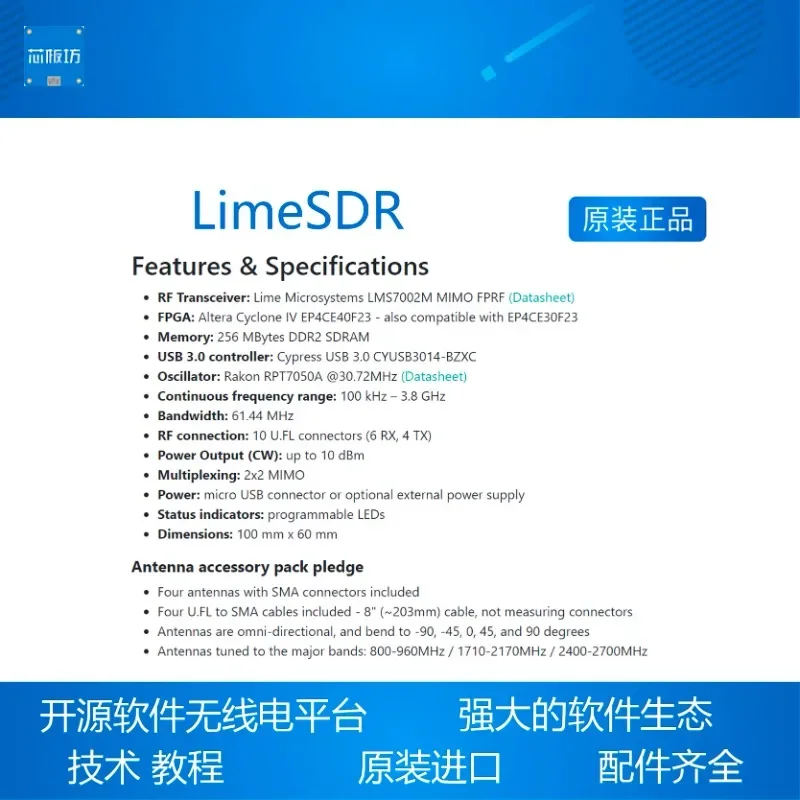 芯板坊

LimeSDR

原装正品

Features & Specifications

• RF Transceiver: Lime Microsystems LMS7002M MIMO FPRF (Datasheet)
• FPGA: Altera Cyclone IV EP4CE40F23 - also compatible with EP4CE30F23
• Memory: 256 MBytes DDR2 SDRAM
• USB 3.0 controller: Cypress USB 3.0 CYUSB3014-BZXC
• Oscillator: Rakon RPT7050A @30.72MHz (Datasheet)
• Continuous frequency range: 100 kHz – 3.8 GHz
• Bandwidth: 61.44 MHz
• RF connection: 10 U.FL connectors (6 RX, 4 TX)
• Power Output (CW): up to 10 dBm
• Multiplexing: 2x2 MIMO
• Power: micro USB connector or optional external power supply
• Status indicators: programmable LEDs
• Dimensions: 100 mm x 60 mm

Antenna accessory pack pledge

• Four antennas with SMA connectors included
• Four U.FL to SMA cables included - 8" (~203mm) cable, not measuring connectors
• Antennas are omni-directional, and bend to -90, -45, 0, 45, and 90 degrees
• Antennas tuned to the major bands: 800-960MHz / 1710-2170MHz / 2400-2700MHz

开源软件无线电平台 强大的软件生态

技术 教程 原装进口 配件齐全